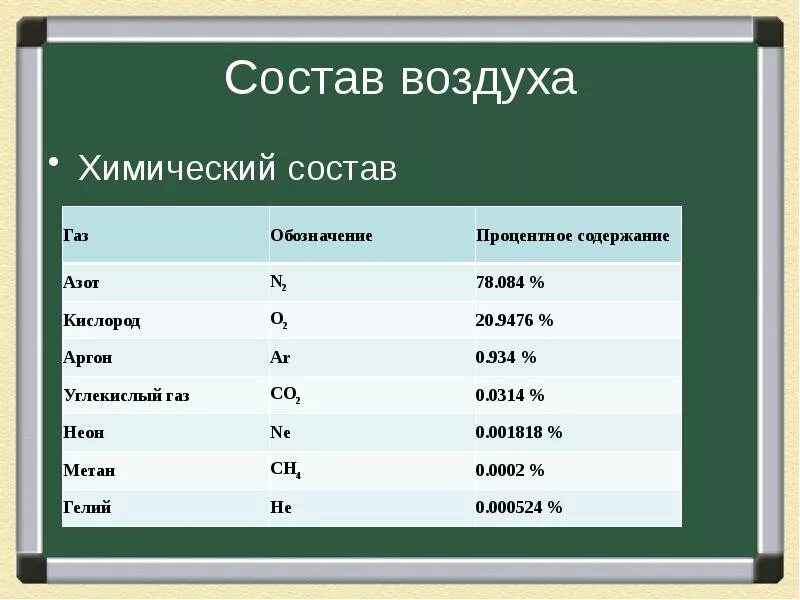 Состав воздуха

• Химический состав

| Газ | Обозначение | Процентное содержание |
|---|---|---|
| Азот | $N_2$ | 78.084 % |
| Кислород | $O_2$ | 20.9476 % |
| Аргон | Ar | 0.934 % |
| Углекислый газ | $CO_2$ | 0.0314 % |
| Неон | Ne | 0.001818 % |
| Метан | $CH_4$ | 0.0002 % |
| Гелий | He | 0.000524 % |